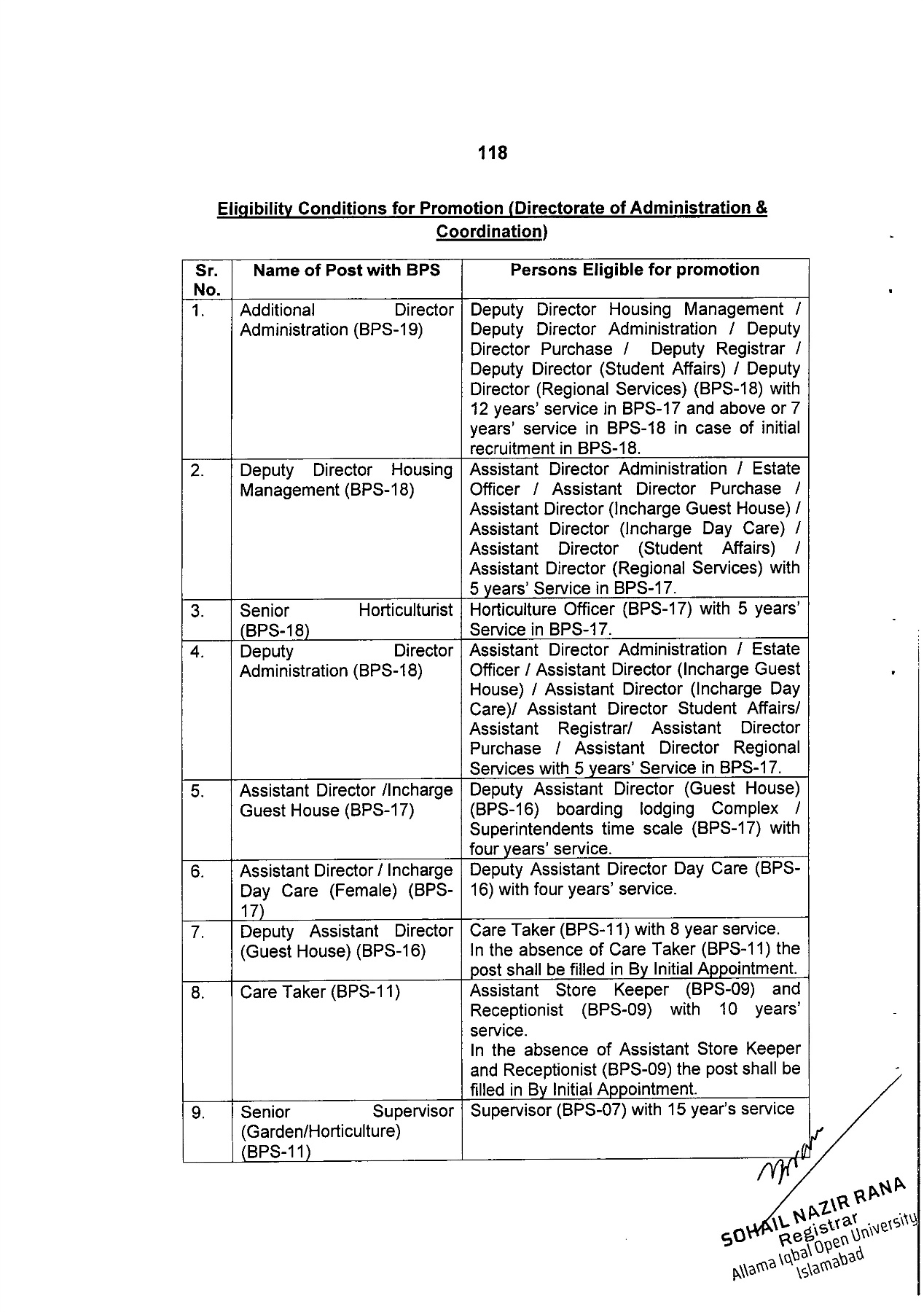 118

Eligibility Conditions for Promotion (Directorate of Administration & Coordination)

| Sr. No. | Name of Post with BPS | Persons Eligible for promotion |
|---|---|---|
| 1. | Additional Director Administration (BPS-19) | Deputy Director Housing Management / Deputy Director Administration / Deputy Director Purchase / Deputy Registrar / Deputy Director (Student Affairs) / Deputy Director (Regional Services) (BPS-18) with 12 years' service in BPS-17 and above or 7 years' service in BPS-18 in case of initial recruitment in BPS-18. |
| 2. | Deputy Director Housing Management (BPS-18) | Assistant Director Administration / Estate Officer / Assistant Director Purchase / Assistant Director (Incharge Guest House) / Assistant Director (Incharge Day Care) / Assistant Director (Student Affairs) / Assistant Director (Regional Services) with 5 years' Service in BPS-17. |
| 3. | Senior Horticulturist (BPS-18) | Horticulture Officer (BPS-17) with 5 years' Service in BPS-17. |
| 4. | Deputy Director Administration (BPS-18) | Assistant Director Administration / Estate Officer / Assistant Director (Incharge Guest House) / Assistant Director (Incharge Day Care)/ Assistant Director Student Affairs/ Assistant Registrar/ Assistant Director Purchase / Assistant Director Regional Services with 5 years' Service in BPS-17. |
| 5. | Assistant Director /Incharge Guest House (BPS-17) | Deputy Assistant Director (Guest House) (BPS-16) boarding lodging Complex / Superintendents time scale (BPS-17) with four years' service. |
| 6. | Assistant Director / Incharge Day Care (Female) (BPS-17) | Deputy Assistant Director Day Care (BPS-16) with four years' service. |
| 7. | Deputy Assistant Director (Guest House) (BPS-16) | Care Taker (BPS-11) with 8 year service. In the absence of Care Taker (BPS-11) the post shall be filled in By Initial Appointment. |
| 8. | Care Taker (BPS-11) | Assistant Store Keeper (BPS-09) and Receptionist (BPS-09) with 10 years' service. In the absence of Assistant Store Keeper and Receptionist (BPS-09) the post shall be filled in By Initial Appointment. |
| 9. | Senior Supervisor (Garden/Horticulture) (BPS-11) | Supervisor (BPS-07) with 15 year's service |

SOHAIL NAZIR RANA
Registrar
Allama Iqbal Open University
Islamabad